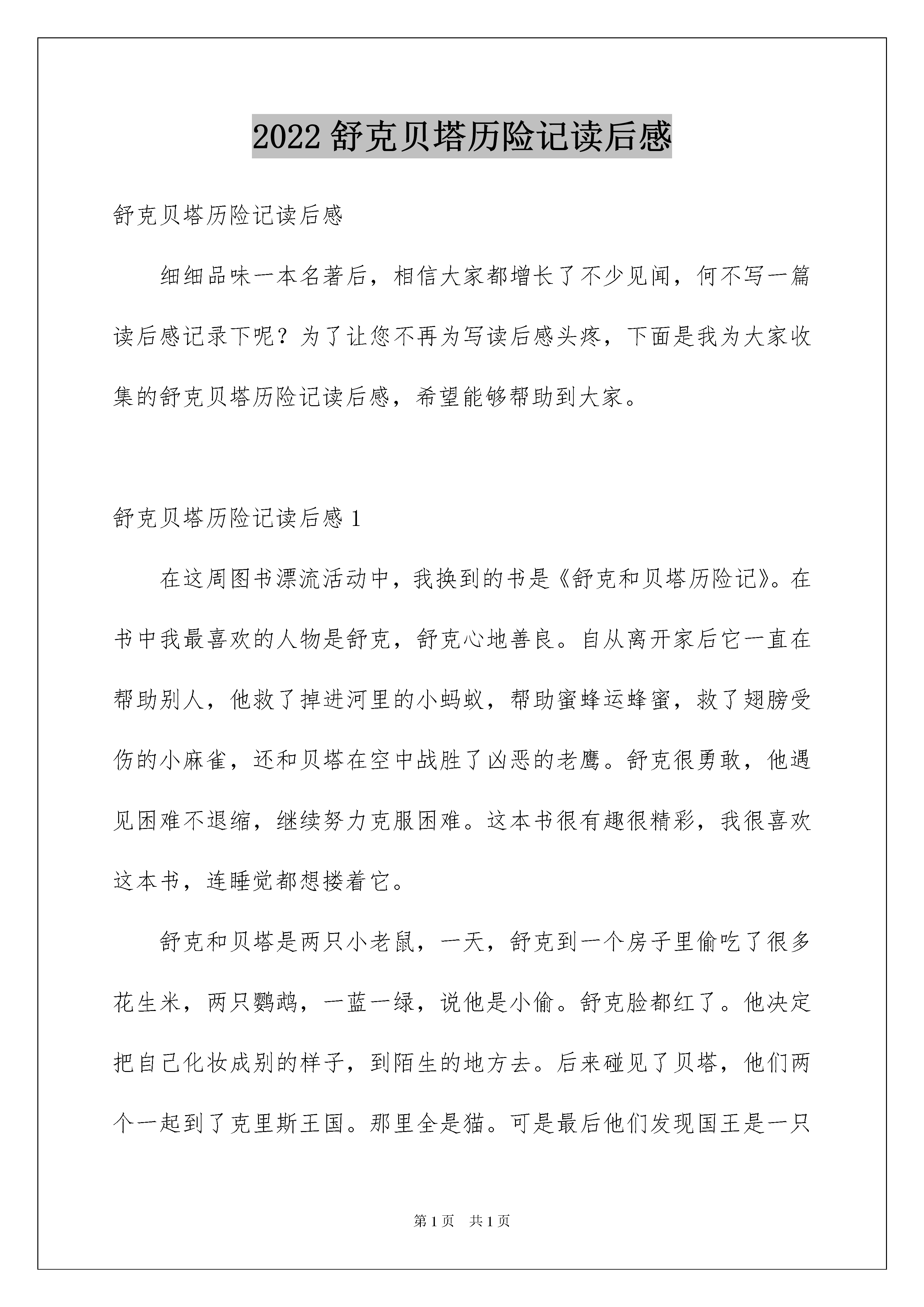 2022 舒克贝塔历险记读后感

舒克贝塔历险记读后感

细细品味一本名著后，相信大家都增长了不少见闻，何不写一篇读后感记录下呢？为了让您不再为写读后感头疼，下面是我为大家收集的舒克贝塔历险记读后感，希望能够帮助到大家。

舒克贝塔历险记读后感 1

在这周图书漂流活动中，我换到的书是《舒克和贝塔历险记》。在书中我最喜欢的人物是舒克，舒克心地善良。自从离开家后它一直在帮助别人，他救了掉进河里的小蚂蚁，帮助蜜蜂运蜂蜜，救了翅膀受伤的小麻雀，还和贝塔在空中战胜了凶恶的老鹰。舒克很勇敢，他遇见困难不退缩，继续努力克服困难。这本书很有趣很精彩，我很喜欢这本书，连睡觉都想搂着它。

舒克和贝塔是两只小老鼠，一天，舒克到一个房子里偷吃了很多花生米，两只鹦鹉，一蓝一绿，说他是小偷。舒克脸都红了。他决定把自己化妆成别的样子，到陌生的地方去。后来碰见了贝塔，他们两个一起到了克里斯王国。那里全是猫。可是最后他们发现国王是一只

第 1 页　共 1 页